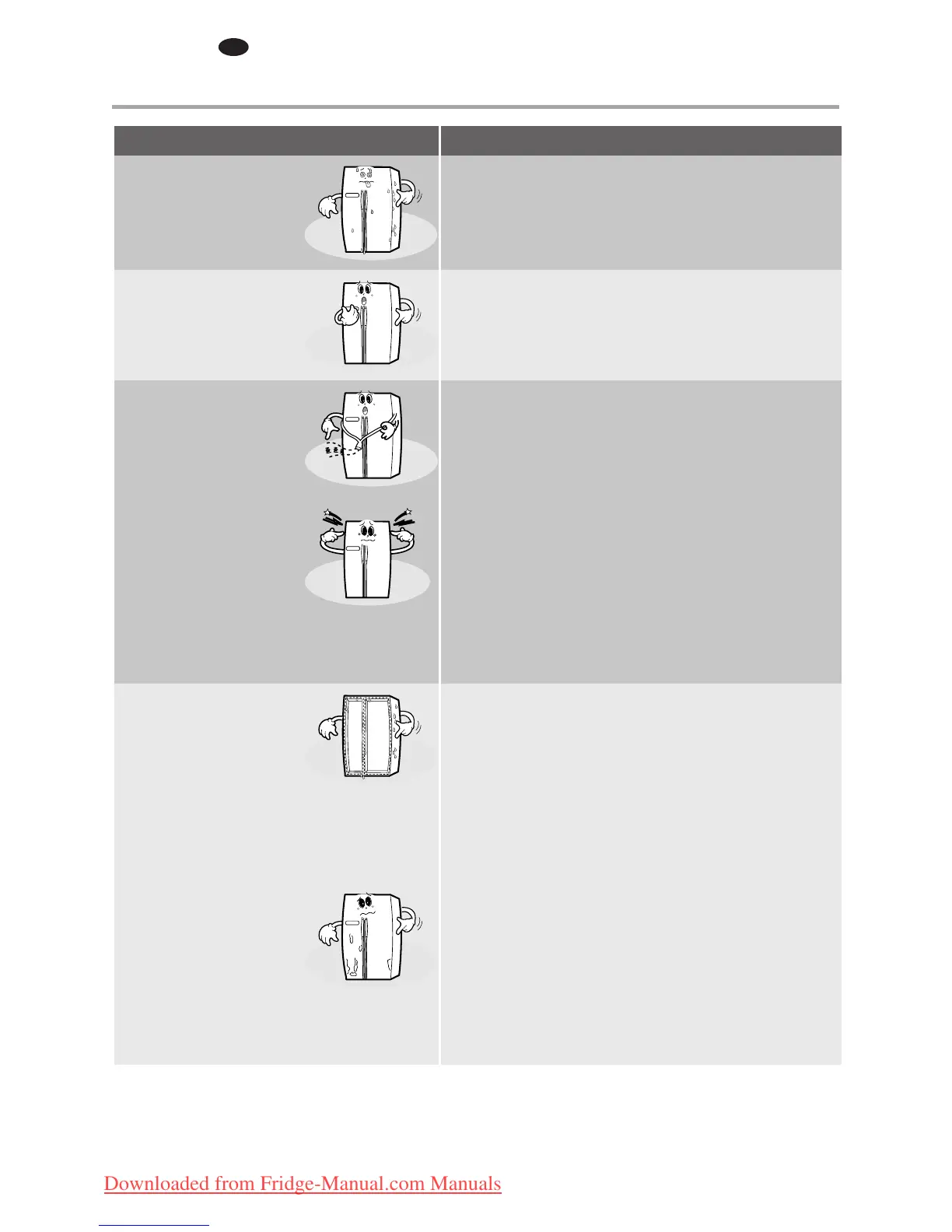 Downloaded from Fridge-Manual.com Manuals